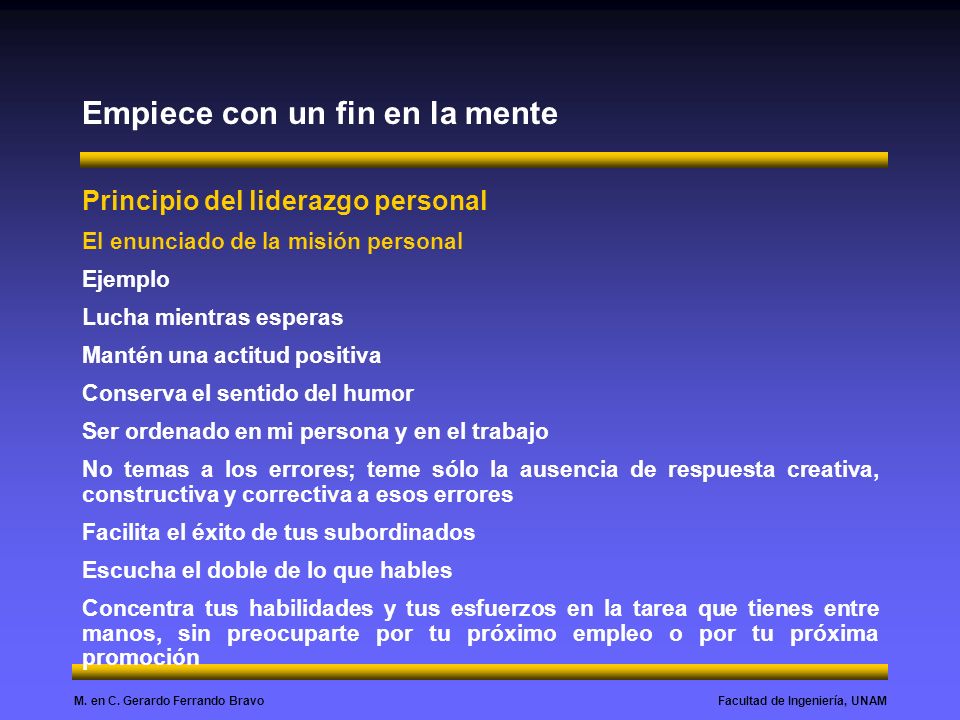 Empiece con un fin en la mente

Principio del liderazgo personal

El enunciado de la misión personal

Ejemplo

Lucha mientras esperas

Mantén una actitud positiva

Conserva el sentido del humor

Ser ordenado en mi persona y en el trabajo

No temas a los errores; teme sólo la ausencia de respuesta creativa, constructiva y correctiva a esos errores

Facilita el éxito de tus subordinados

Escucha el doble de lo que hables

Concentra tus habilidades y tus esfuerzos en la tarea que tienes entre manos, sin preocuparte por tu próximo empleo o por tu próxima promoción

M. en C. Gerardo Ferrando Bravo

Facultad de Ingeniería, UNAM